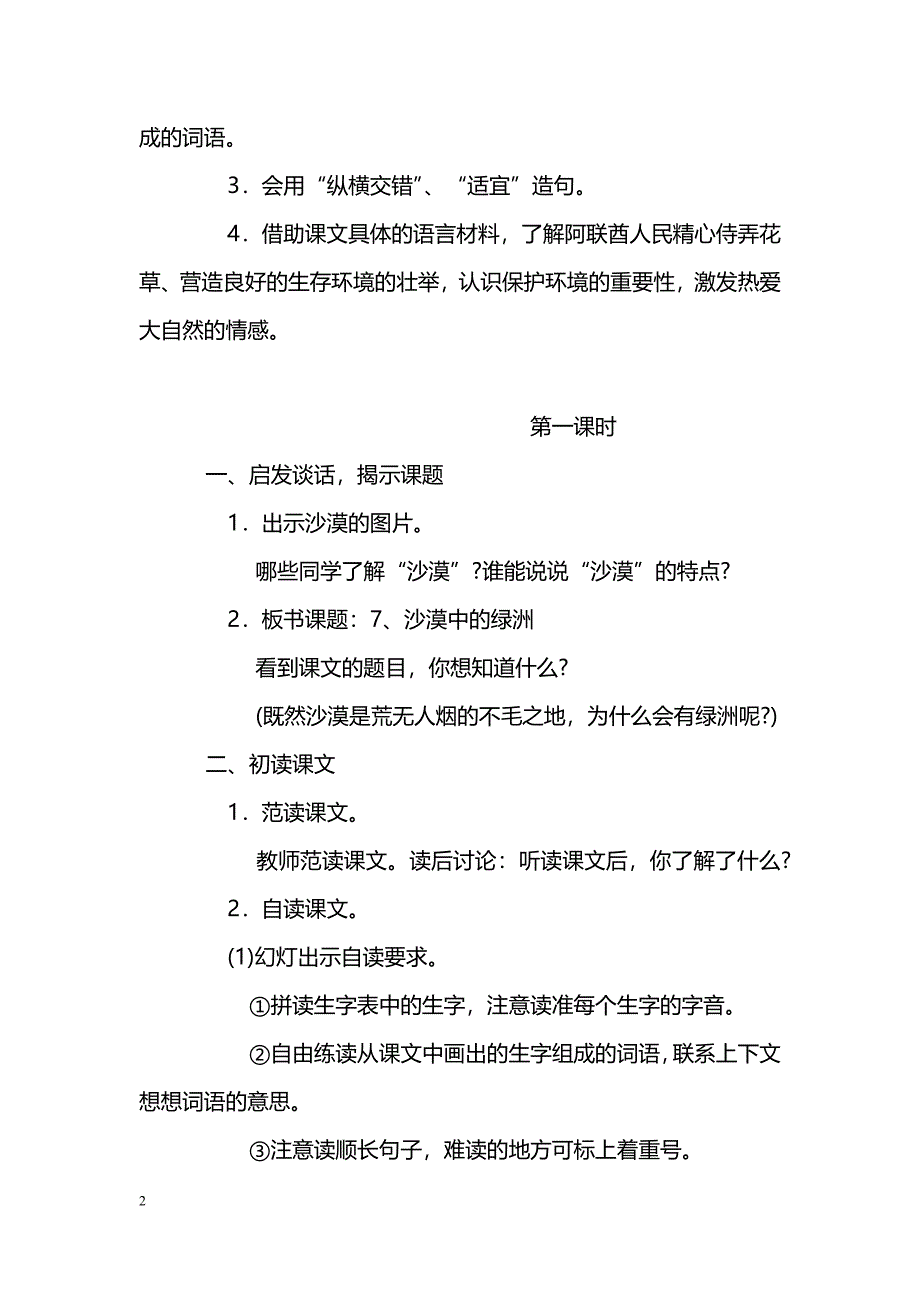 成的词语。

3．会用“纵横交错”、“适宜”造句。

4．借助课文具体的语言材料，了解阿联酋人民精心侍弄花草、营造良好的生存环境的壮举，认识保护环境的重要性，激发热爱大自然的情感。

第一课时

一、启发谈话，揭示课题

1．出示沙漠的图片。

哪些同学了解“沙漠”?谁能说说“沙漠”的特点?

2．板书课题：7、沙漠中的绿洲

看到课文的题目，你想知道什么?

(既然沙漠是荒无人烟的不毛之地，为什么会有绿洲呢?)

二、初读课文

1．范读课文。

教师范读课文。读后讨论：听读课文后，你了解了什么?

2．自读课文。

(1)幻灯出示自读要求。

①拼读生字表中的生字，注意读准每个生字的字音。

②自由练读从课文中画出的生字组成的词语，联系上下文想想词语的意思。

③注意读顺长句子，难读的地方可标上着重号。

2